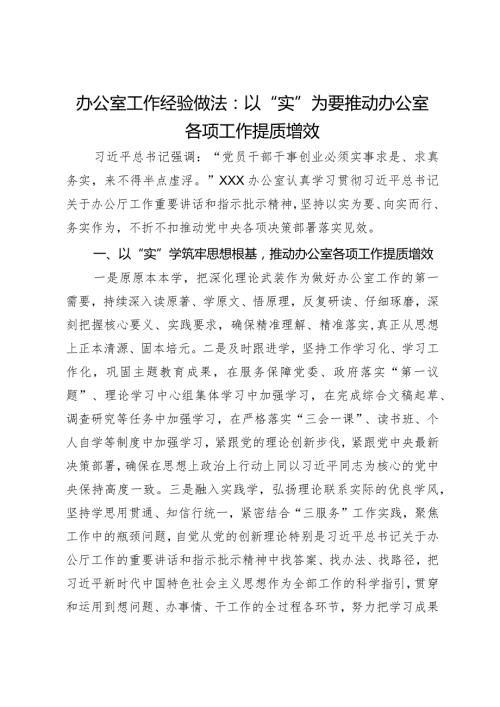 办公室工作经验做法：以“实”为要推动办公室各项工作提质增效

习近平总书记强调：“党员干部干事创业必须实事求是、求真务实，来不得半点虚浮。”XXX办公室认真学习贯彻习近平总书记关于办公厅工作重要讲话和指示批示精神，坚持以实为要、向实而行、务实作为，不折不扣推动党中央各项决策部署落实见效。

一、以“实”学筑牢思想根基，推动办公室各项工作提质增效

一是原原本本学，把深化理论武装作为做好办公室工作的第一需要，持续深入读原著、学原文、悟原理，反复研读、仔细琢磨，深刻把握核心要义、实践要求，确保精准理解、精准落实，真正从思想上正本清源、固本培元。二是及时跟进学，坚持工作学习化、学习工作化，巩固主题教育成果，在服务保障党委、政府落实“第一议题”、理论学习中心组集体学习中加强学习，在完成综合文稿起草、调查研究等任务中加强学习，在严格落实“三会一课”、读书班、个人自学等制度中加强学习，紧跟党的理论创新步伐，紧跟党中央最新决策部署，确保在思想上政治上行动上同以习近平同志为核心的党中央保持高度一致。三是融入实践学，弘扬理论联系实际的优良学风，坚持学思用贯通、知信行统一，紧密结合“三服务”工作实践，聚焦工作中的瓶颈问题，自觉从党的创新理论特别是习近平总书记关于办公厅工作的重要讲话和指示批示精神中找答案、找办法、找路径，把习近平新时代中国特色社会主义思想作为全部工作的科学指引，贯穿和运用到想问题、办事情、干工作的全过程各环节，努力把学习成果